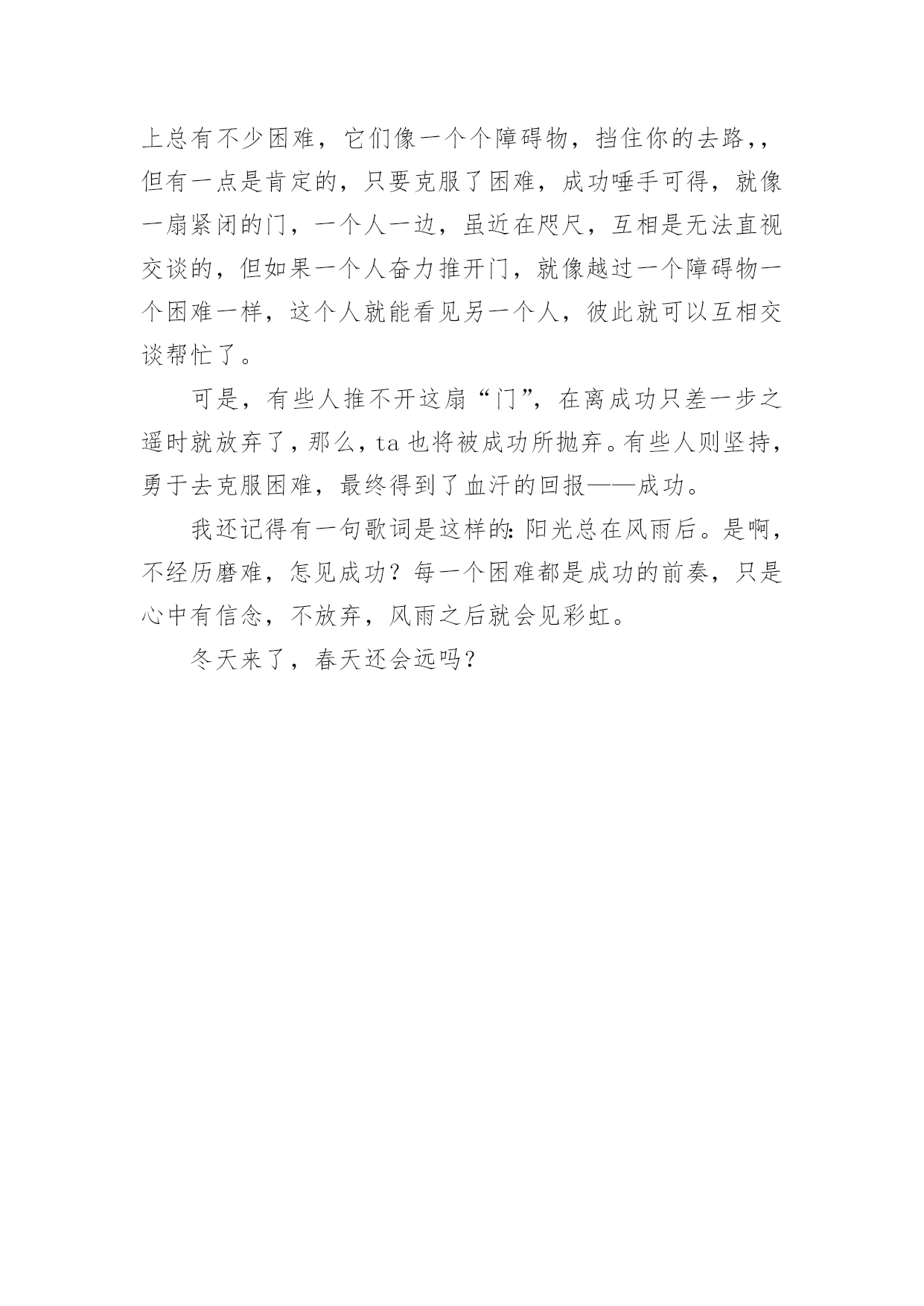 上总有不少困难，它们像一个个障碍物，挡住你的去路，，但有一点是肯定的，只要克服了困难，成功唾手可得，就像一扇紧闭的门，一个人一边，虽近在咫尺，互相是无法直视交谈的，但如果一个人奋力推开门，就像越过一个障碍物一个困难一样，这个人就能看见另一个人，彼此就可以互相交谈帮忙了。

可是，有些人推不开这扇“门”，在离成功只差一步之遥时就放弃了，那么，ta 也将被成功所抛弃。有些人则坚持，勇于去克服困难，最终得到了血汗的回报——成功。

我还记得有一句歌词是这样的：阳光总在风雨后。是啊，不经历磨难，怎见成功？每一个困难都是成功的前奏，只是心中有信念，不放弃，风雨之后就会见彩虹。

冬天来了，春天还会远吗？